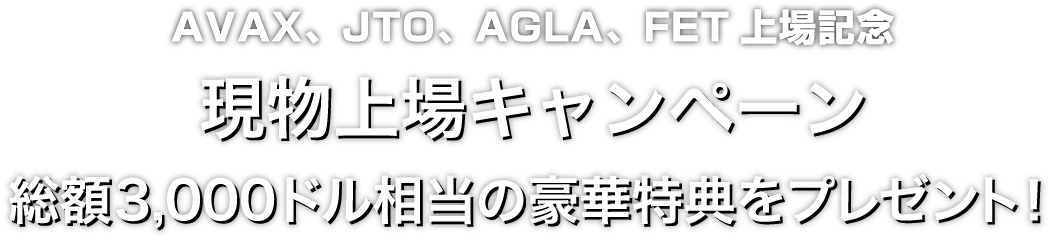 AVAX、JTO、AGLA、FET 上場記念

現物上場キャンペーン

総額3,000ドル相当の豪華特典をプレゼント!